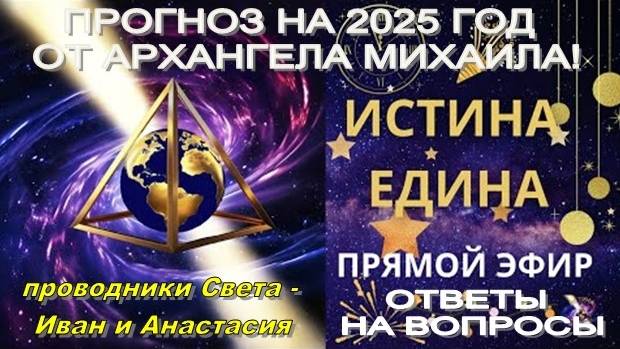 ПРОГНОЗ НА 2025 ГОД
ОТ АРХАНГЕЛА МИХАИЛА!

ИСТИНА
ЕДИНА

ПРЯМОЙ ЭФИР

ОТВЕТЫ
НА ВОПРОСЫ

проводники Света -
Иван и Анастасия